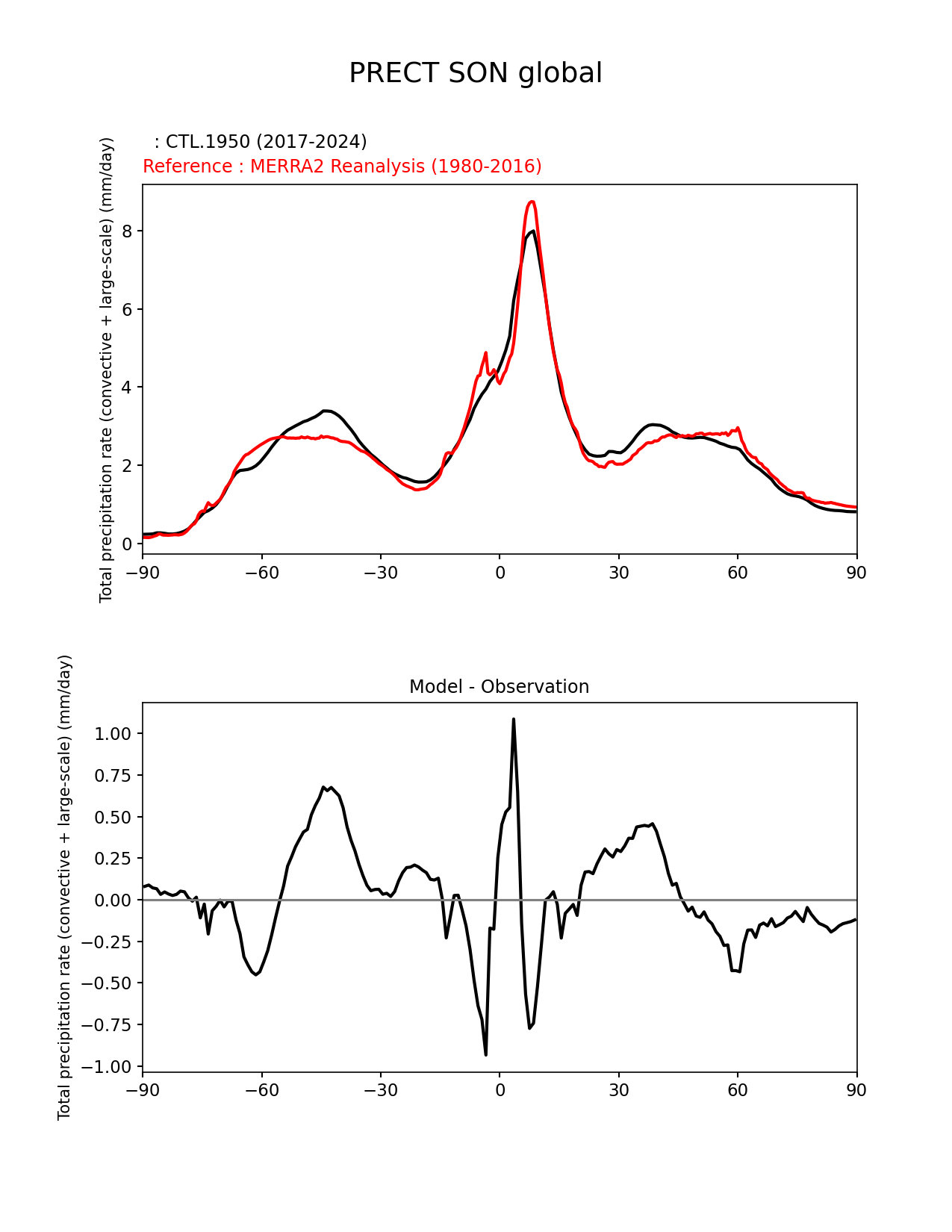 PRECT SON global

: CTL.1950 (2017-2024)
Reference : MERRA2 Reanalysis (1980-2016)

Total precipitation rate (convective + large-scale) (mm/day)

8
6
4
2
0

−90 −60 −30 0 30 60 90

Model - Observation

Total precipitation rate (convective + large-scale) (mm/day)

1.00
0.75
0.50
0.25
0.00
−0.25
−0.50
−0.75
−1.00

−90 −60 −30 0 30 60 90